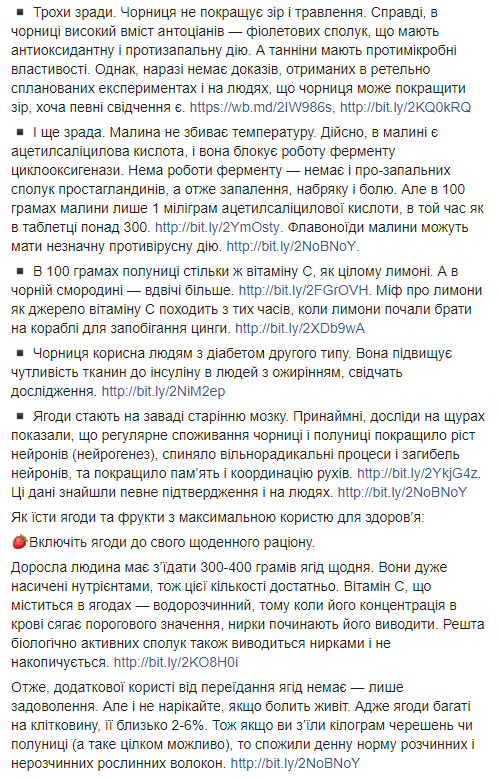 ▪ Трохи зради. Чорниця не покращує зір і травлення. Справді, в чорниці високий вміст антоціанів — фіолетових сполук, що мають антиоксидантну і протизапальну дію. А танніни мають протимікробні властивості. Однак, наразі немає доказів, отриманих в ретельно спланованих експериментах і на людях, що чорниця може покращити зір, хоча певні свідчення є. https://wb.md/2IW986s, http://bit.ly/2KQ0kRQ

▪ І ще зрада. Малина не збиває температуру. Дійсно, в малині є ацетилсаліцилова кислота, і вона блокує роботу ферменту циклооксигенази. Нема роботи ферменту — немає і про-запальних сполук простагландинів, а отже запалення, набряку і болю. Але в 100 грамах малини лише 1 міліграм ацетилсаліцилової кислоти, в той час як в таблетці понад 300. http://bit.ly/2YmOsty. Флавоноїди малини можуть мати незначну противірусну дію. http://bit.ly/2NoBNoY.

▪ В 100 грамах полуниці стільки ж вітаміну С, як цілому лимоні. А в чорній смородині — вдвічі більше. http://bit.ly/2FGrOVH. Міф про лимони як джерело вітаміну С походить з тих часів, коли лимони почали брати на кораблі для запобігання цинги. http://bit.ly/2XDb9wA

▪ Чорниця корисна людям з діабетом другого типу. Вона підвищує чутливість тканин до інсуліну в людей з ожирінням, свідчать дослідження. http://bit.ly/2NiM2ep

▪ Ягоди стають на заваді старінню мозку. Принаймні, досліди на щурах показали, що регулярне споживання чорниці і полуниці покращило ріст нейронів (нейрогенез), спиняло вільнорадикальні процеси і загибель нейронів, та покращило пам'ять і координацію рухів. http://bit.ly/2YkjG4z. Ці дані знайшли певне підтвердження і на людях. http://bit.ly/2NoBNoY

Як їсти ягоди та фрукти з максимальною користю для здоров'я:

🍓Включіть ягоди до свого щоденного раціону.

Доросла людина має з'їдати 300-400 грамів ягід щодня. Вони дуже насичені нутрієнтами, тож цієї кількості достатньо. Вітамін С, що міститься в ягодах — водорозчинний, тому коли його концентрація в крові сягає порогового значення, нирки починають його виводити. Решта біологічно активних сполук також виводиться нирками і не накопичується. http://bit.ly/2KO8H0i

Отже, додаткової користі від переїдання ягід немає — лише задоволення. Але і не нарікайте, якщо болить живіт. Адже ягоди багаті на клітковину, її близько 2-6%. Тож якщо ви з'їли кілограм черешень чи полуниці (а таке цілком можливо), то спожили денну норму розчинних і нерозчинних рослинних волокон. http://bit.ly/2NoBNoY